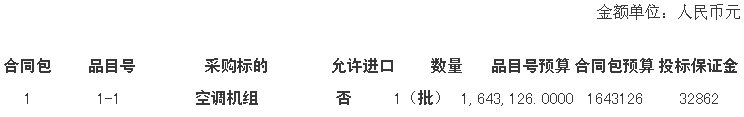 金额单位：人民币元

| 合同包 | 品目号 | 采购标的 | 允许进口 | 数量 | 品目号预算 | 合同包预算 | 投标保证金 |
|---|---|---|---|---|---|---|---|
| 1 | 1-1 | 空调机组 | 否 | 1（批） | 1,643,126.0000 | 1643126 | 32862 |